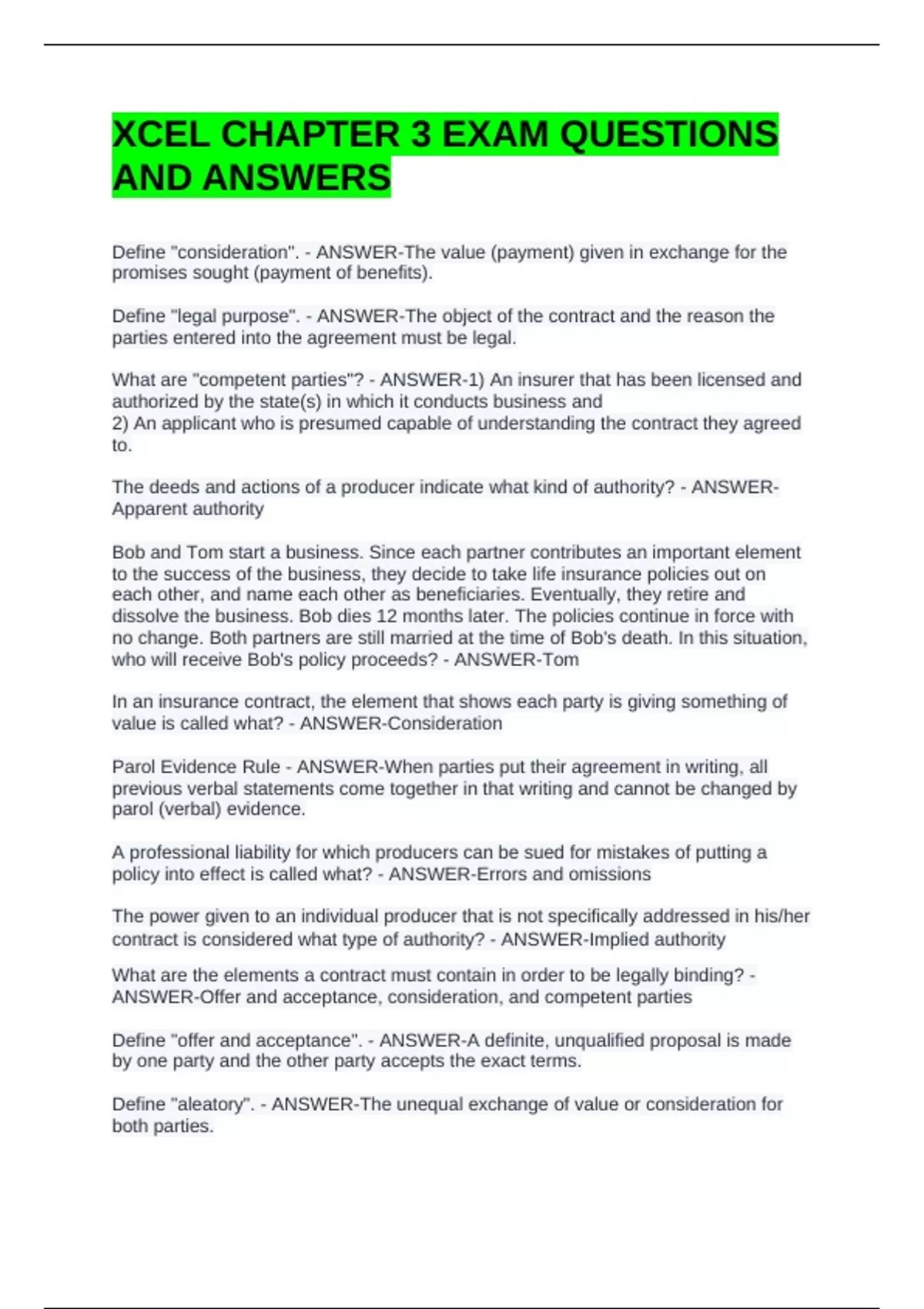 XCEL CHAPTER 3 EXAM QUESTIONS AND ANSWERS

Define "consideration". - ANSWER-The value (payment) given in exchange for the promises sought (payment of benefits).

Define "legal purpose". - ANSWER-The object of the contract and the reason the parties entered into the agreement must be legal.

What are "competent parties"? - ANSWER-1) An insurer that has been licensed and authorized by the state(s) in which it conducts business and
2) An applicant who is presumed capable of understanding the contract they agreed to.

The deeds and actions of a producer indicate what kind of authority? - ANSWER-Apparent authority

Bob and Tom start a business. Since each partner contributes an important element to the success of the business, they decide to take life insurance policies out on each other, and name each other as beneficiaries. Eventually, they retire and dissolve the business. Bob dies 12 months later. The policies continue in force with no change. Both partners are still married at the time of Bob's death. In this situation, who will receive Bob's policy proceeds? - ANSWER-Tom

In an insurance contract, the element that shows each party is giving something of value is called what? - ANSWER-Consideration

Parol Evidence Rule - ANSWER-When parties put their agreement in writing, all previous verbal statements come together in that writing and cannot be changed by parol (verbal) evidence.

A professional liability for which producers can be sued for mistakes of putting a policy into effect is called what? - ANSWER-Errors and omissions

The power given to an individual producer that is not specifically addressed in his/her contract is considered what type of authority? - ANSWER-Implied authority

What are the elements a contract must contain in order to be legally binding? - ANSWER-Offer and acceptance, consideration, and competent parties

Define "offer and acceptance". - ANSWER-A definite, unqualified proposal is made by one party and the other party accepts the exact terms.

Define "aleatory". - ANSWER-The unequal exchange of value or consideration for both parties.